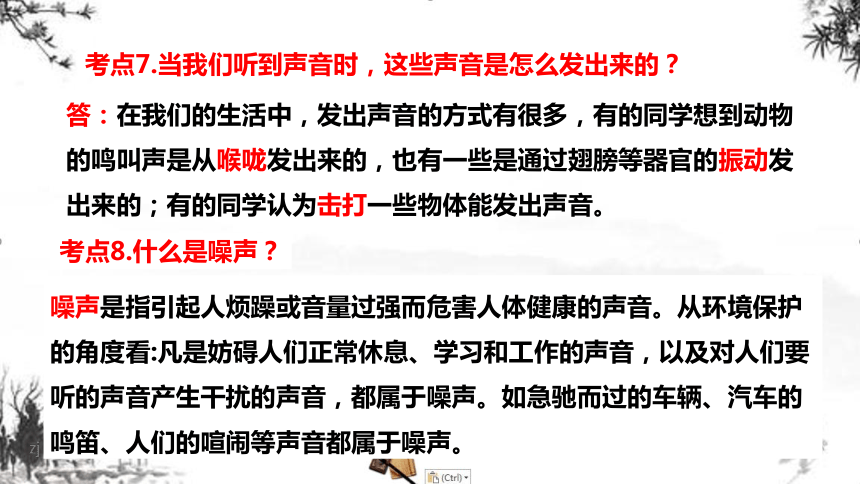 考点7.当我们听到声音时，这些声音是怎么发出来的？

答：在我们的生活中，发出声音的方式有很多，有的同学想到动物的鸣叫声是从喉咙发出来的，也有一些是通过翅膀等器官的振动发出来的；有的同学认为击打一些物体能发出声音。

考点8.什么是噪声？

噪声是指引起人烦躁或音量过强而危害人体健康的声音。从环境保护的角度看:凡是妨碍人们正常休息、学习和工作的声音，以及对人们要听的声音产生干扰的声音，都属于噪声。如急驰而过的车辆、汽车的鸣笛、人们的喧闹等声音都属于噪声。

(Ctrl)